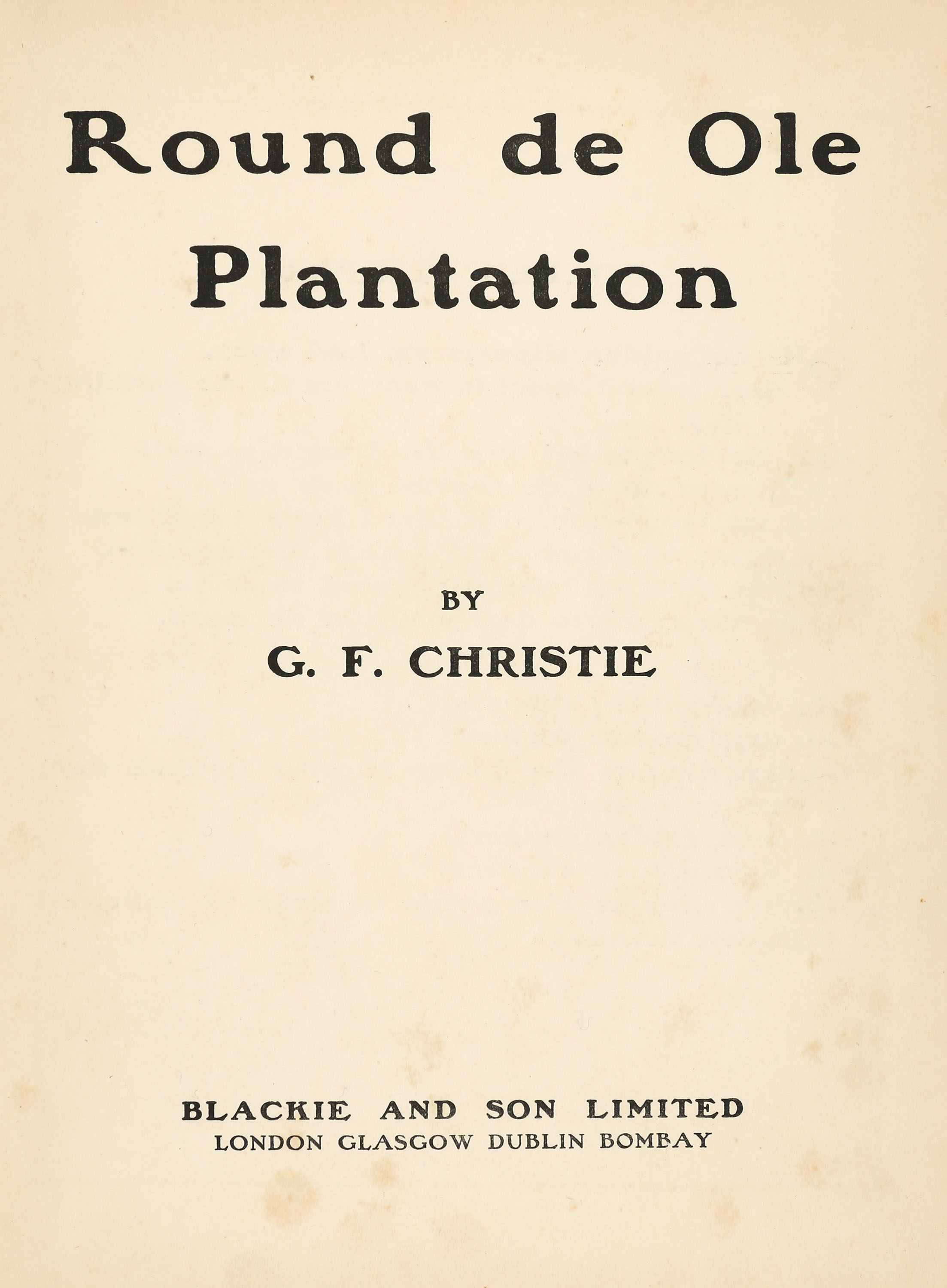 Round de Ole
Plantation

BY

G. F. CHRISTIE

BLACKIE AND SON LIMITED
LONDON GLASGOW DUBLIN BOMBAY